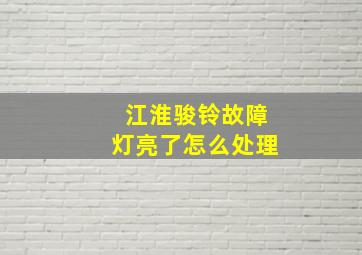 江淮骏铃故障
灯亮了怎么处理